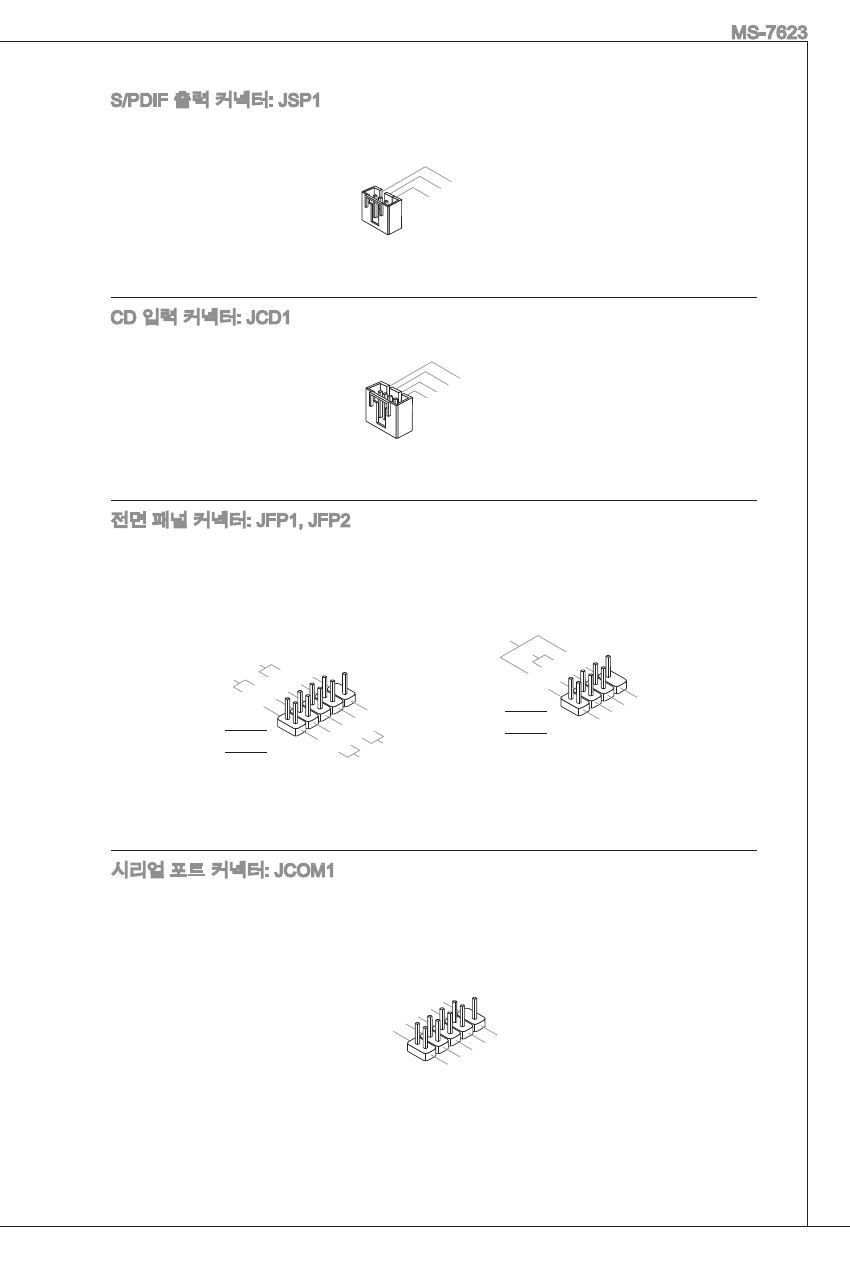 MS-7623

S/PDIF 출력 커넥터: JSP1

CD 입력 커넥터: JCD1

전면 패널 커넥터: JFP1, JFP2

시리얼 포트 커넥터: JCOM1